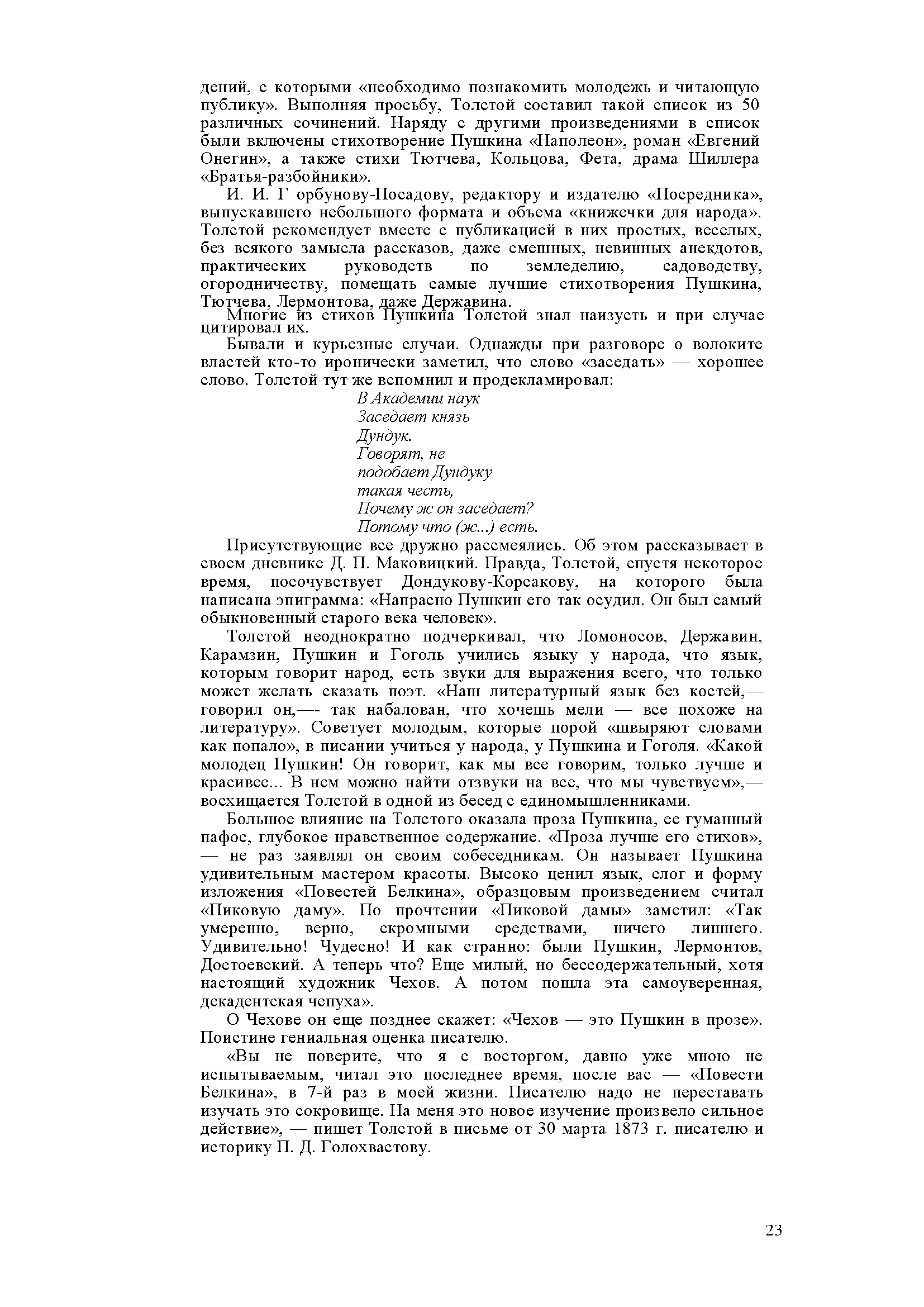 дений, с которыми «необходимо познакомить молодежь и читающую публику». Выполняя просьбу, Толстой составил такой список из 50 различных сочинений. Наряду с другими произведениями в список были включены стихотворение Пушкина «Наполеон», роман «Евгений Онегин», а также стихи Тютчева, Кольцова, Фета, драма Шиллера «Братья-разбойники».

И. И. Г орбунову-Посадову, редактору и издателю «Посредника», выпускавшего небольшого формата и объема «книжечки для народа». Толстой рекомендует вместе с публикацией в них простых, веселых, без всякого замысла рассказов, даже смешных, невинных анекдотов, практических руководств по земледелию, садоводству, огородничеству, помещать самые лучшие стихотворения Пушкина, Тютчева, Лермонтова, даже Державина.

Многие из стихов Пушкина Толстой знал наизусть и при случае цитировал их.

Бывали и курьезные случаи. Однажды при разговоре о волоките властей кто-то иронически заметил, что слово «заседать» — хорошее слово. Толстой тут же вспомнил и продекламировал:

В Академии наук
Заседает князь
Дундук.
Говорят, не
подобает Дундуку
такая честь,
Почему ж он заседает?
Потому что (ж...) есть.

Присутствующие все дружно рассмеялись. Об этом рассказывает в своем дневнике Д. П. Маковицкий. Правда, Толстой, спустя некоторое время, посочувствует Дондукову-Корсакову, на которого была написана эпиграмма: «Напрасно Пушкин его так осудил. Он был самый обыкновенный старого века человек».

Толстой неоднократно подчеркивал, что Ломоносов, Державин, Карамзин, Пушкин и Гоголь учились языку у народа, что язык, которым говорит народ, есть звуки для выражения всего, что только может желать сказать поэт. «Наш литературный язык без костей,— говорил он,—- так набалован, что хочешь мели — все похоже на литературу». Советует молодым, которые порой «швыряют словами как попало», в писании учиться у народа, у Пушкина и Гоголя. «Какой молодец Пушкин! Он говорит, как мы все говорим, только лучше и красивее... В нем можно найти отзвуки на все, что мы чувствуем»,— восхищается Толстой в одной из бесед с единомышленниками.

Большое влияние на Толстого оказала проза Пушкина, ее гуманный пафос, глубокое нравственное содержание. «Проза лучше его стихов», — не раз заявлял он своим собеседникам. Он называет Пушкина удивительным мастером красоты. Высоко ценил язык, слог и форму изложения «Повестей Белкина», образцовым произведением считал «Пиковую даму». По прочтении «Пиковой дамы» заметил: «Так умеренно, верно, скромными средствами, ничего лишнего. Удивительно! Чудесно! И как странно: были Пушкин, Лермонтов, Достоевский. А теперь что? Еще милый, но бессодержательный, хотя настоящий художник Чехов. А потом пошла эта самоуверенная, декадентская чепуха».

О Чехове он еще позднее скажет: «Чехов — это Пушкин в прозе». Поистине гениальная оценка писателю.

«Вы не поверите, что я с восторгом, давно уже мною не испытываемым, читал это последнее время, после вас — «Повести Белкина», в 7-й раз в моей жизни. Писателю надо не переставать изучать это сокровище. На меня это новое изучение произвело сильное действие», — пишет Толстой в письме от 30 марта 1873 г. писателю и историку П. Д. Голохвастову.

23